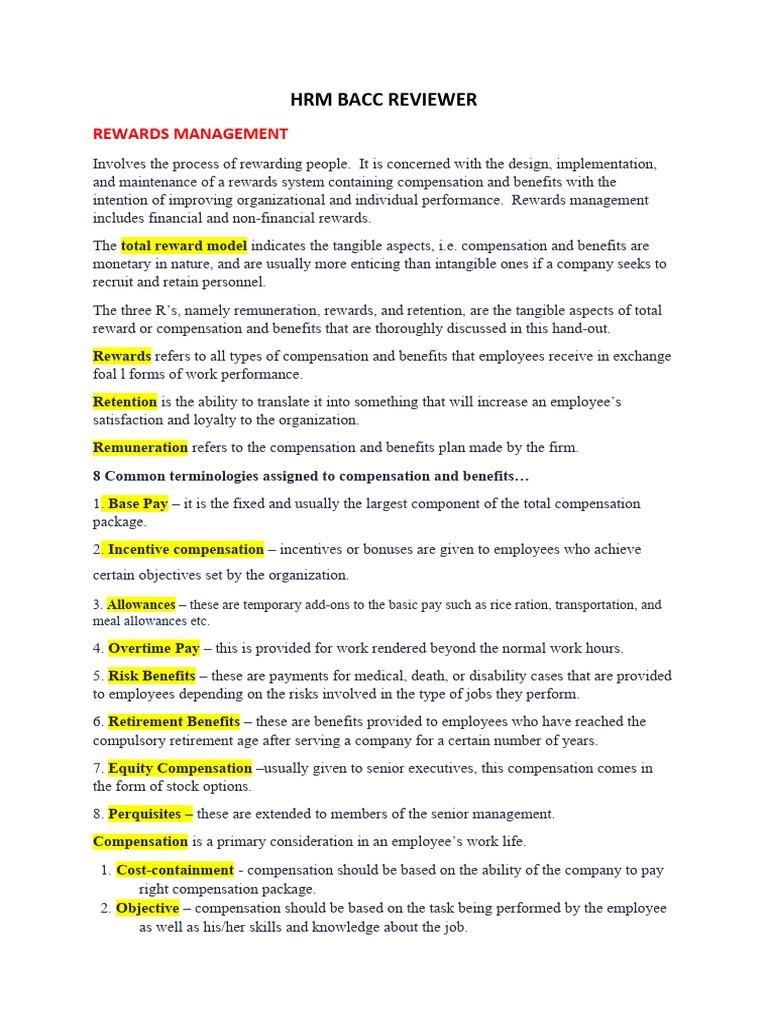 HRM BACC REVIEWER

REWARDS MANAGEMENT

Involves the process of rewarding people. It is concerned with the design, implementation, and maintenance of a rewards system containing compensation and benefits with the intention of improving organizational and individual performance. Rewards management includes financial and non-financial rewards.

The total reward model indicates the tangible aspects, i.e. compensation and benefits are monetary in nature, and are usually more enticing than intangible ones if a company seeks to recruit and retain personnel.

The three R's, namely remuneration, rewards, and retention, are the tangible aspects of total reward or compensation and benefits that are thoroughly discussed in this hand-out.

Rewards refers to all types of compensation and benefits that employees receive in exchange foal l forms of work performance.

Retention is the ability to translate it into something that will increase an employee's satisfaction and loyalty to the organization.

Remuneration refers to the compensation and benefits plan made by the firm.

8 Common terminologies assigned to compensation and benefits…

1. Base Pay – it is the fixed and usually the largest component of the total compensation package.

2. Incentive compensation – incentives or bonuses are given to employees who achieve certain objectives set by the organization.

3. Allowances – these are temporary add-ons to the basic pay such as rice ration, transportation, and meal allowances etc.

4. Overtime Pay – this is provided for work rendered beyond the normal work hours.

5. Risk Benefits – these are payments for medical, death, or disability cases that are provided to employees depending on the risks involved in the type of jobs they perform.

6. Retirement Benefits – these are benefits provided to employees who have reached the compulsory retirement age after serving a company for a certain number of years.

7. Equity Compensation –usually given to senior executives, this compensation comes in the form of stock options.

8. Perquisites – these are extended to members of the senior management.

Compensation is a primary consideration in an employee's work life.

1. Cost-containment - compensation should be based on the ability of the company to pay right compensation package.
2. Objective – compensation should be based on the task being performed by the employee as well as his/her skills and knowledge about the job.